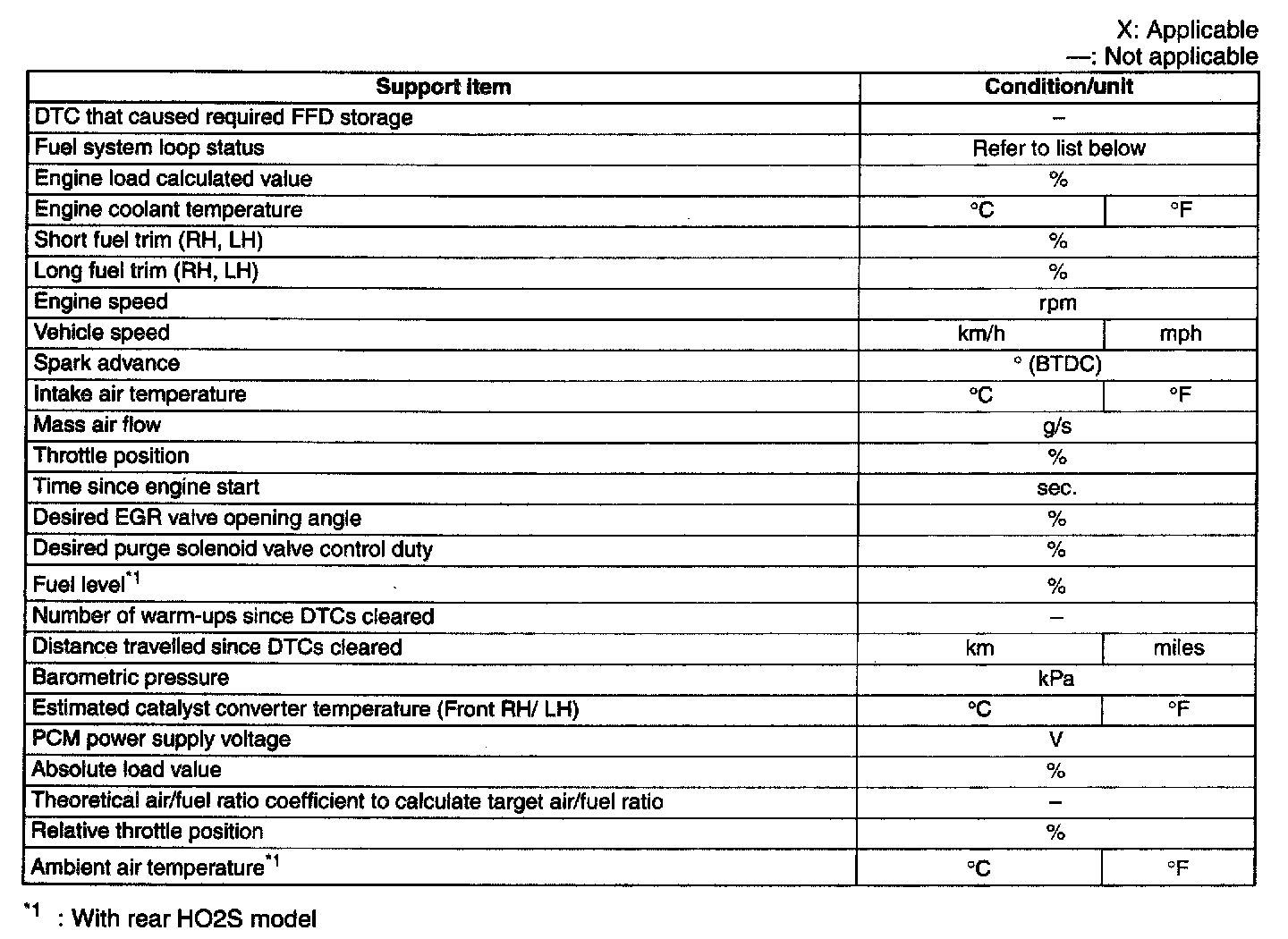 X: Applicable
—: Not applicable

| Support item | Condition/unit | |
|---|---|---|
| DTC that caused required FFD storage | – | |
| Fuel system loop status | Refer to list below | |
| Engine load calculated value | % | |
| Engine coolant temperature | °C | °F |
| Short fuel trim (RH, LH) | % | |
| Long fuel trim (RH, LH) | % | |
| Engine speed | rpm | |
| Vehicle speed | km/h | mph |
| Spark advance | ° (BTDC) | |
| Intake air temperature | °C | °F |
| Mass air flow | g/s | |
| Throttle position | % | |
| Time since engine start | sec. | |
| Desired EGR valve opening angle | % | |
| Desired purge solenoid valve control duty | % | |
| Fuel level$^{*1}$ | % | |
| Number of warm-ups since DTCs cleared | – | |
| Distance travelled since DTCs cleared | km | miles |
| Barometric pressure | kPa | |
| Estimated catalyst converter temperature (Front RH/ LH) | °C | °F |
| PCM power supply voltage | V | |
| Absolute load value | % | |
| Theoretical air/fuel ratio coefficient to calculate target air/fuel ratio | – | |
| Relative throttle position | % | |
| Ambient air temperature$^{*1}$ | °C | °F |

$^{*1}$ : With rear HO2S model